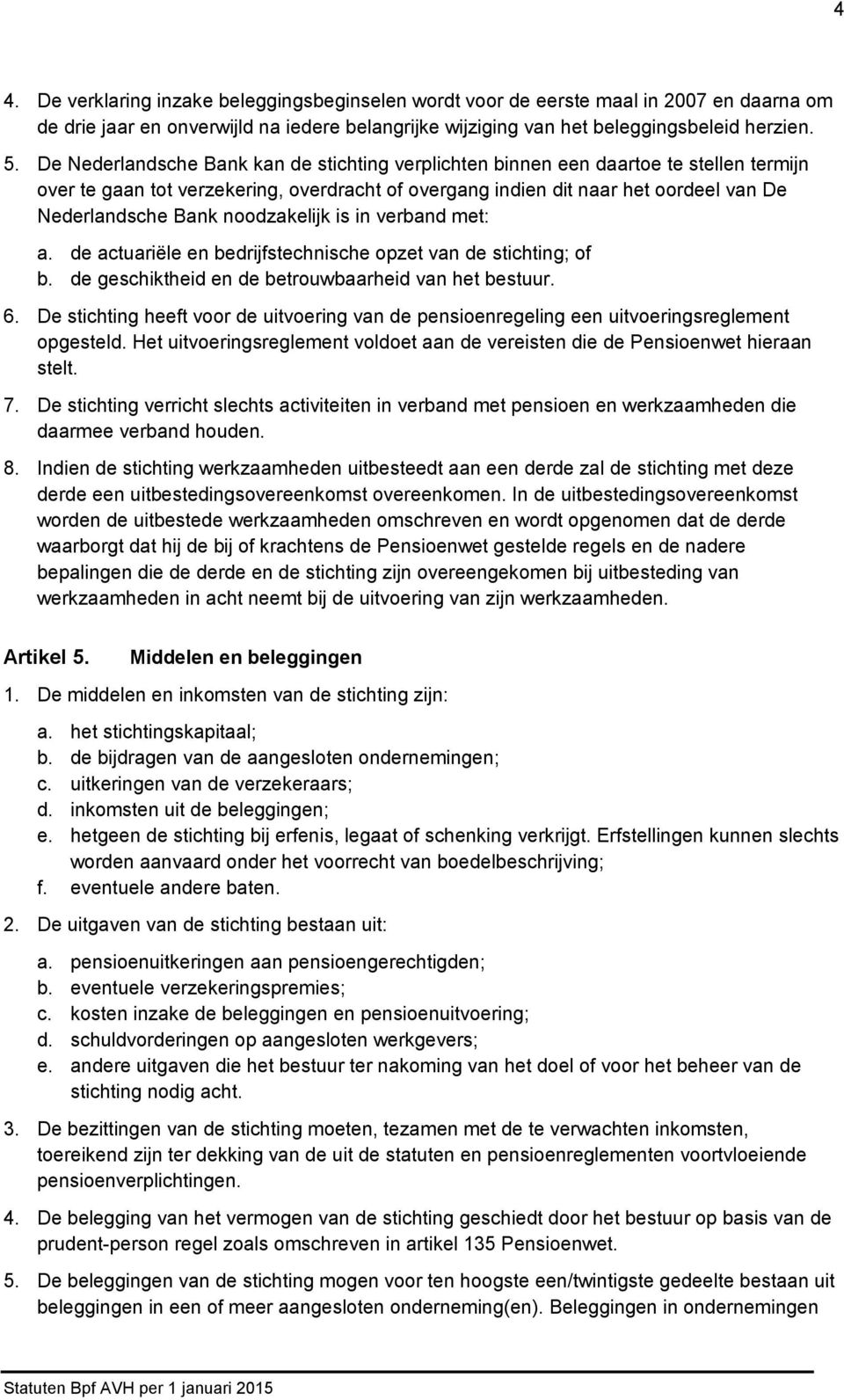 4

4. De verklaring inzake beleggingsbeginselen wordt voor de eerste maal in 2007 en daarna om de drie jaar en onverwijld na iedere belangrijke wijziging van het beleggingsbeleid herzien.

5. De Nederlandsche Bank kan de stichting verplichten binnen een daartoe te stellen termijn over te gaan tot verzekering, overdracht of overgang indien dit naar het oordeel van De Nederlandsche Bank noodzakelijk is in verband met:
a. de actuariële en bedrijfstechnische opzet van de stichting; of
b. de geschiktheid en de betrouwbaarheid van het bestuur.

6. De stichting heeft voor de uitvoering van de pensioenregeling een uitvoeringsreglement opgesteld. Het uitvoeringsreglement voldoet aan de vereisten die de Pensioenwet hieraan stelt.

7. De stichting verricht slechts activiteiten in verband met pensioen en werkzaamheden die daarmee verband houden.

8. Indien de stichting werkzaamheden uitbesteedt aan een derde zal de stichting met deze derde een uitbestedingsovereenkomst overeenkomen. In de uitbestedingsovereenkomst worden de uitbestede werkzaamheden omschreven en wordt opgenomen dat de derde waarborgt dat hij de bij of krachtens de Pensioenwet gestelde regels en de nadere bepalingen die de derde en de stichting zijn overeengekomen bij uitbesteding van werkzaamheden in acht neemt bij de uitvoering van zijn werkzaamheden.

Artikel 5. Middelen en beleggingen

1. De middelen en inkomsten van de stichting zijn:
a. het stichtingskapitaal;
b. de bijdragen van de aangesloten ondernemingen;
c. uitkeringen van de verzekeraars;
d. inkomsten uit de beleggingen;
e. hetgeen de stichting bij erfenis, legaat of schenking verkrijgt. Erfstellingen kunnen slechts worden aanvaard onder het voorrecht van boedelbeschrijving;
f. eventuele andere baten.

2. De uitgaven van de stichting bestaan uit:
a. pensioenuitkeringen aan pensioengerechtigden;
b. eventuele verzekeringspremies;
c. kosten inzake de beleggingen en pensioenuitvoering;
d. schuldvorderingen op aangesloten werkgevers;
e. andere uitgaven die het bestuur ter nakoming van het doel of voor het beheer van de stichting nodig acht.

3. De bezittingen van de stichting moeten, tezamen met de te verwachten inkomsten, toereikend zijn ter dekking van de uit de statuten en pensioenreglementen voortvloeiende pensioenverplichtingen.

4. De belegging van het vermogen van de stichting geschiedt door het bestuur op basis van de prudent-person regel zoals omschreven in artikel 135 Pensioenwet.

5. De beleggingen van de stichting mogen voor ten hoogste een/twintigste gedeelte bestaan uit beleggingen in een of meer aangesloten onderneming(en). Beleggingen in ondernemingen

Statuten Bpf AVH per 1 januari 2015